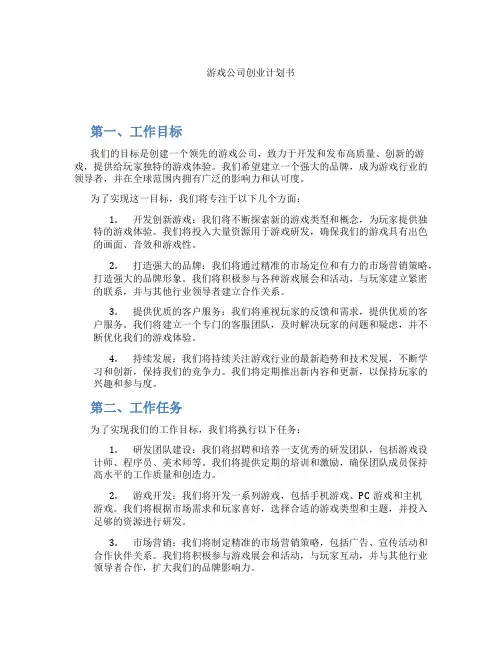 游戏公司创业计划书

第一、工作目标

我们的目标是创建一个领先的游戏公司，致力于开发和发布高质量、创新的游戏，提供给玩家独特的游戏体验。我们希望建立一个强大的品牌，成为游戏行业的领导者，并在全球范围内拥有广泛的影响力和认可度。

为了实现这一目标，我们将专注于以下几个方面：

1. 开发创新游戏：我们将不断探索新的游戏类型和概念，为玩家提供独特的游戏体验。我们将投入大量资源用于游戏研发，确保我们的游戏具有出色的画面、音效和游戏性。

2. 打造强大的品牌：我们将通过精准的市场定位和有力的市场营销策略，打造强大的品牌形象。我们将积极参与各种游戏展会和活动，与玩家建立紧密的联系，并与其他行业领导者建立合作关系。

3. 提供优质的客户服务：我们将重视玩家的反馈和需求，提供优质的客户服务。我们将建立一个专门的客服团队，及时解决玩家的问题和疑虑，并不断优化我们的游戏体验。

4. 持续发展：我们将持续关注游戏行业的最新趋势和技术发展，不断学习和创新，保持我们的竞争力。我们将定期推出新内容和更新，以保持玩家的兴趣和参与度。

第二、工作任务

为了实现我们的工作目标，我们将执行以下任务：

1. 研发团队建设：我们将招聘和培养一支优秀的研发团队，包括游戏设计师、程序员、美术师等。我们将提供定期的培训和激励，确保团队成员保持高水平的工作质量和创造力。

2. 游戏开发：我们将开发一系列游戏，包括手机游戏、PC 游戏和主机游戏。我们将根据市场需求和玩家喜好，选择合适的游戏类型和主题，并投入足够的资源进行研发。

3. 市场营销：我们将制定精准的市场营销策略，包括广告、宣传活动和合作伙伴关系。我们将积极参与游戏展会和活动，与玩家互动，并与其他行业领导者合作，扩大我们的品牌影响力。